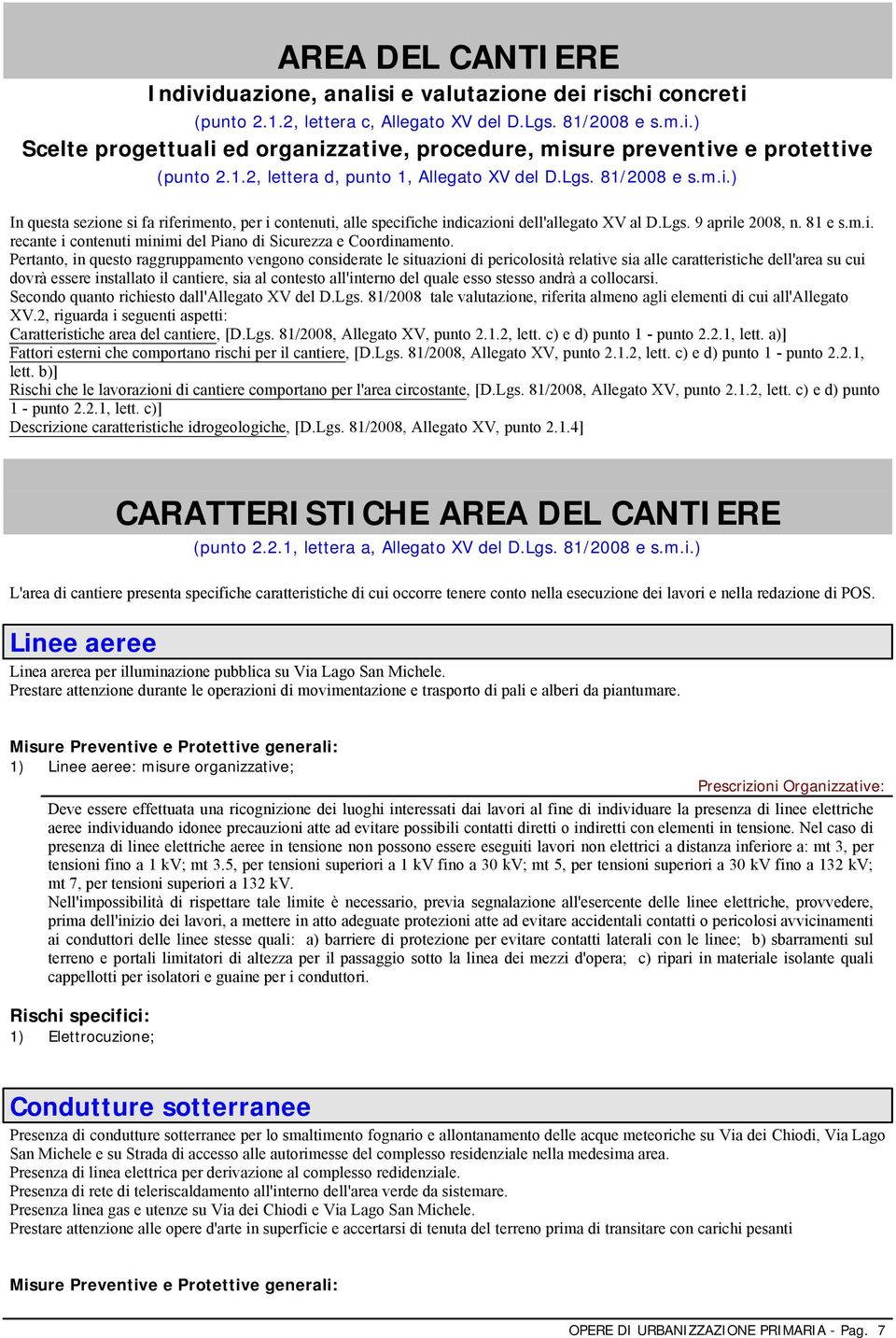 AREA DEL CANTIERE
Individuazione, analisi e valutazione dei rischi concreti
(punto 2.1.2, lettera c, Allegato XV del D.Lgs. 81/2008 e s.m.i.)
Scelte progettuali ed organizzative, procedure, misure preventive e protettive
(punto 2.1.2, lettera d, punto 1, Allegato XV del D.Lgs. 81/2008 e s.m.i.)

In questa sezione si fa riferimento, per i contenuti, alle specifiche indicazioni dell'allegato XV al D.Lgs. 9 aprile 2008, n. 81 e s.m.i. recante i contenuti minimi del Piano di Sicurezza e Coordinamento.
Pertanto, in questo raggruppamento vengono considerate le situazioni di pericolosità relative sia alle caratteristiche dell'area su cui dovrà essere installato il cantiere, sia al contesto all'interno del quale esso stesso andrà a collocarsi.
Secondo quanto richiesto dall'Allegato XV del D.Lgs. 81/2008 tale valutazione, riferita almeno agli elementi di cui all'Allegato XV.2, riguarda i seguenti aspetti:
Caratteristiche area del cantiere, [D.Lgs. 81/2008, Allegato XV, punto 2.1.2, lett. c) e d) punto 1 - punto 2.2.1, lett. a)]
Fattori esterni che comportano rischi per il cantiere, [D.Lgs. 81/2008, Allegato XV, punto 2.1.2, lett. c) e d) punto 1 - punto 2.2.1, lett. b)]
Rischi che le lavorazioni di cantiere comportano per l'area circostante, [D.Lgs. 81/2008, Allegato XV, punto 2.1.2, lett. c) e d) punto 1 - punto 2.2.1, lett. c)]
Descrizione caratteristiche idrogeologiche, [D.Lgs. 81/2008, Allegato XV, punto 2.1.4]

CARATTERISTICHE AREA DEL CANTIERE
(punto 2.2.1, lettera a, Allegato XV del D.Lgs. 81/2008 e s.m.i.)

L'area di cantiere presenta specifiche caratteristiche di cui occorre tenere conto nella esecuzione dei lavori e nella redazione di POS.

Linee aeree
Linea arerea per illuminazione pubblica su Via Lago San Michele.
Prestare attenzione durante le operazioni di movimentazione e trasporto di pali e alberi da piantumare.

Misure Preventive e Protettive generali:
1) Linee aeree: misure organizzative;
Prescrizioni Organizzative:
Deve essere effettuata una ricognizione dei luoghi interessati dai lavori al fine di individuare la presenza di linee elettriche aeree individuando idonee precauzioni atte ad evitare possibili contatti diretti o indiretti con elementi in tensione. Nel caso di presenza di linee elettriche aeree in tensione non possono essere eseguiti lavori non elettrici a distanza inferiore a: mt 3, per tensioni fino a 1 kV; mt 3.5, per tensioni superiori a 1 kV fino a 30 kV; mt 5, per tensioni superiori a 30 kV fino a 132 kV; mt 7, per tensioni superiori a 132 kV.
Nell'impossibilità di rispettare tale limite è necessario, previa segnalazione all'esercente delle linee elettriche, provvedere, prima dell'inizio dei lavori, a mettere in atto adeguate protezioni atte ad evitare accidentali contatti o pericolosi avvicinamenti ai conduttori delle linee stesse quali: a) barriere di protezione per evitare contatti laterali con le linee; b) sbarramenti sul terreno e portali limitatori di altezza per il passaggio sotto la linea dei mezzi d'opera; c) ripari in materiale isolante quali cappellotti per isolatori e guaine per i conduttori.

Rischi specifici:
1) Elettrocuzione;

Condutture sotterranee
Presenza di condutture sotterranee per lo smaltimento fognario e allontanamento delle acque meteoriche su Via dei Chiodi, Via Lago San Michele e su Strada di accesso alle autorimesse del complesso residenziale nella medesima area.
Presenza di linea elettrica per derivazione al complesso redidenziale.
Presenza di rete di teleriscaldamento all'interno dell'area verde da sistemare.
Presenza linea gas e utenze su Via dei Chiodi e Via Lago San Michele.
Prestare attenzione alle opere d'arte in superficie e accertarsi di tenuta del terreno prima di transitare con carichi pesanti

Misure Preventive e Protettive generali:

OPERE DI URBANIZZAZIONE PRIMARIA - Pag. 7